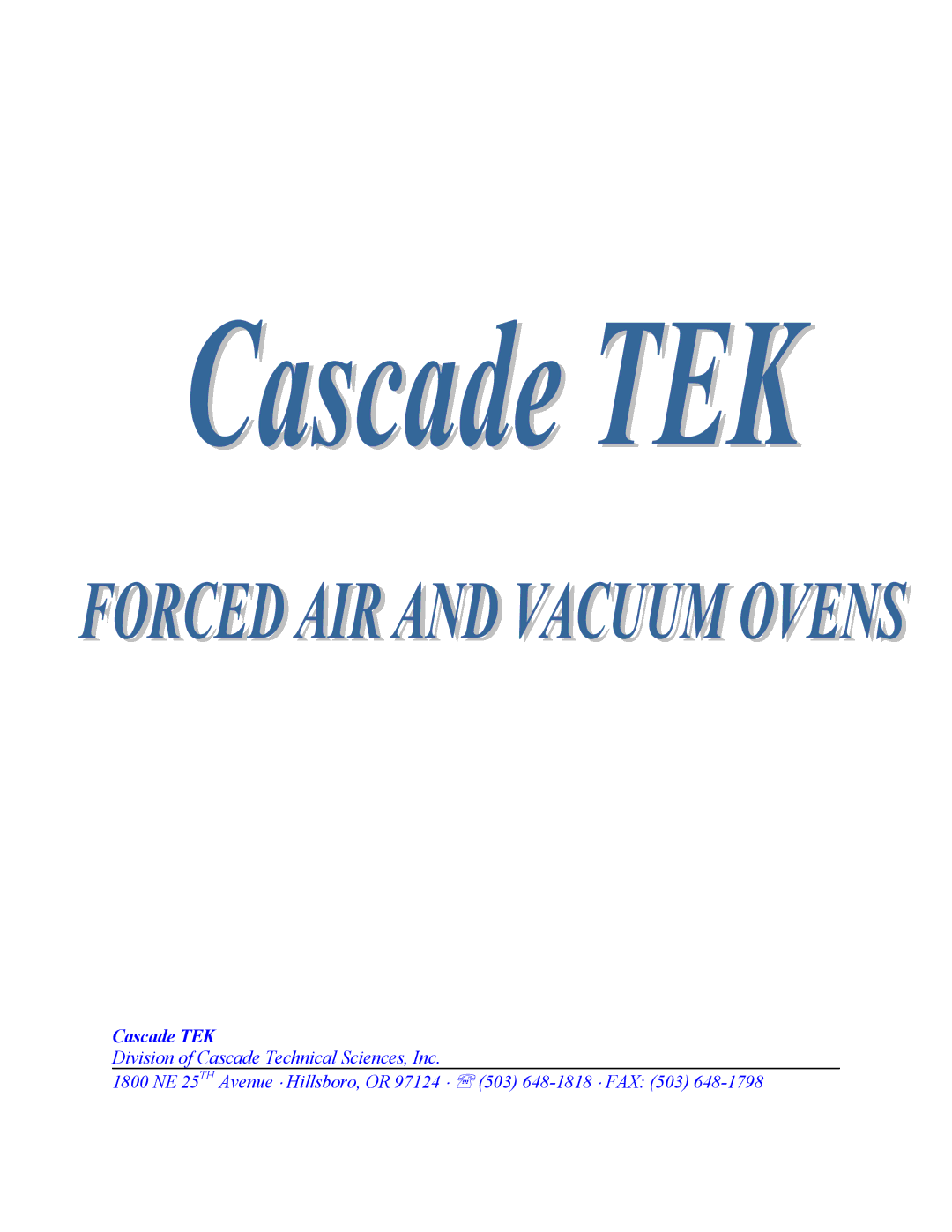 Cascade TEK

FORCED AIR AND VACUUM OVENS

Cascade TEK
Division of Cascade Technical Sciences, Inc.
1800 NE 25$^{TH}$ Avenue · Hillsboro, OR 97124 · ☏ (503) 648-1818 · FAX: (503) 648-1798